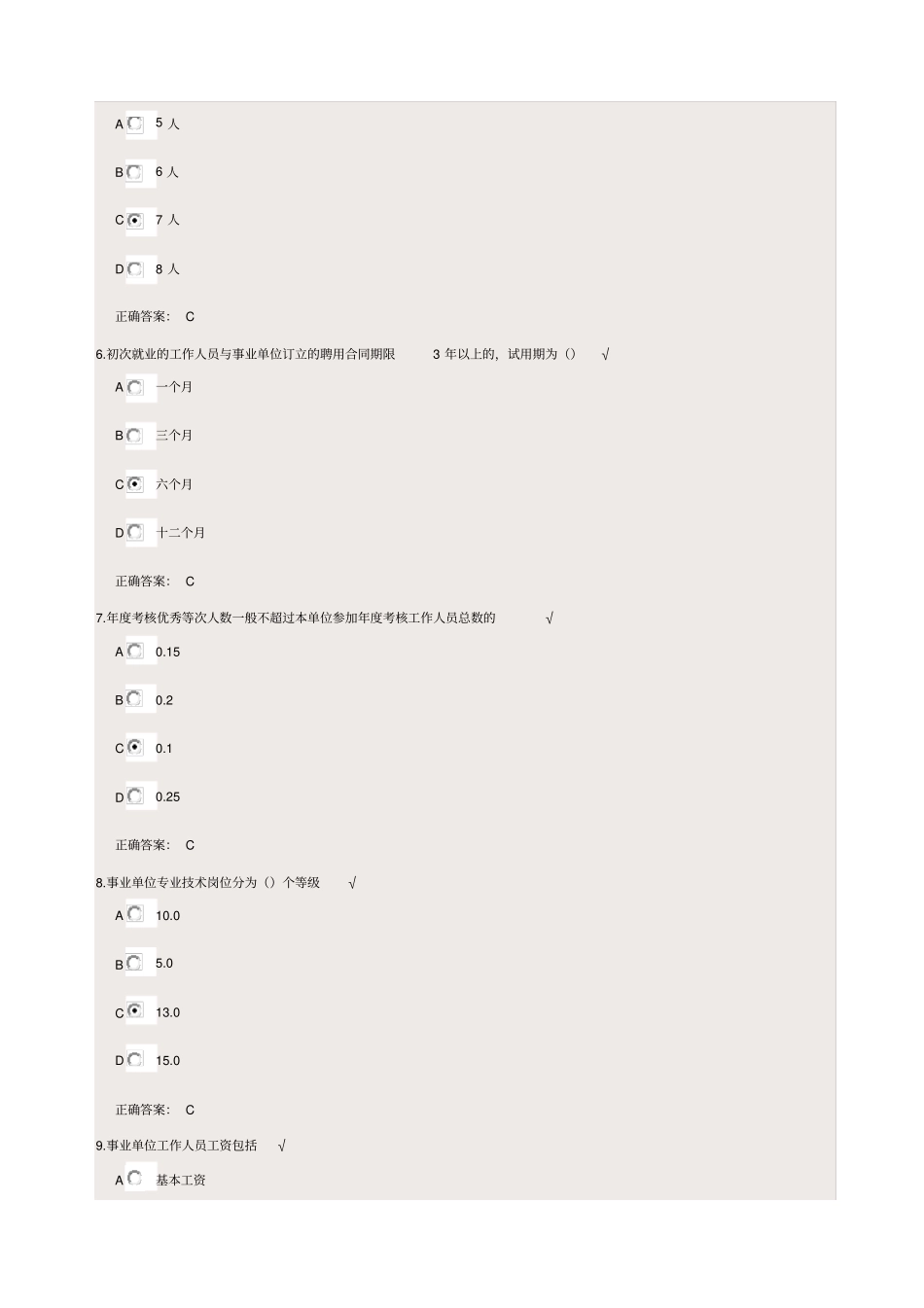 A 5 人

B 6 人

C 7 人

D 8 人

正确答案： C

6.初次就业的工作人员与事业单位订立的聘用合同期限 3 年以上的，试用期为（） √

A 一个月

B 三个月

C 六个月

D 十二个月

正确答案： C

7.年度考核优秀等次人数一般不超过本单位参加年度考核工作人员总数的 √

A 0.15

B 0.2

C 0.1

D 0.25

正确答案： C

8.事业单位专业技术岗位分为（）个等级 √

A 10.0

B 5.0

C 13.0

D 15.0

正确答案： C

9.事业单位工作人员工资包括 √

A 基本工资